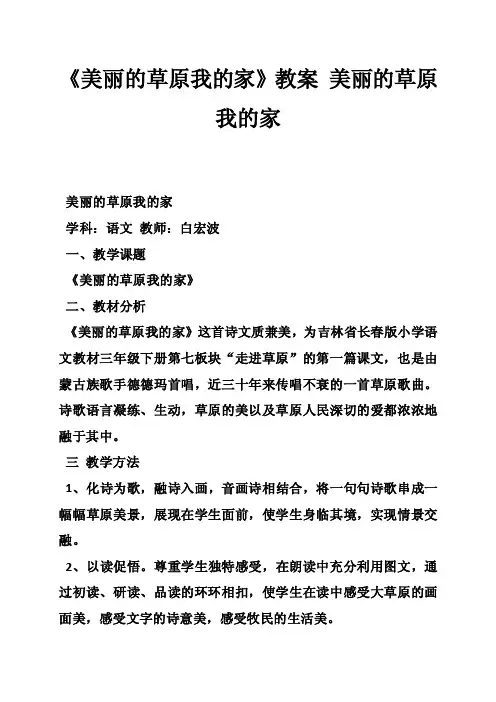 《美丽的草原我的家》教案 美丽的草原我的家

美丽的草原我的家

学科：语文 教师：白宏波

一、教学课题

《美丽的草原我的家》

二、教材分析

《美丽的草原我的家》这首诗文质兼美，为吉林省长春版小学语文教材三年级下册第七板块“走进草原”的第一篇课文，也是由蒙古族歌手德德玛首唱，近三十年来传唱不衰的一首草原歌曲。诗歌语言凝练、生动，草原的美以及草原人民深切的爱都浓浓地融于其中。

三 教学方法

1、化诗为歌，融诗入画，音画诗相结合，将一句句诗歌串成一幅幅草原美景，展现在学生面前，使学生身临其境，实现情景交融。

2、以读促悟。尊重学生独特感受，在朗读中充分利用图文，通过初读、研读、品读的环环相扣，使学生在读中感受大草原的画面美，感受文字的诗意美，感受牧民的生活美。